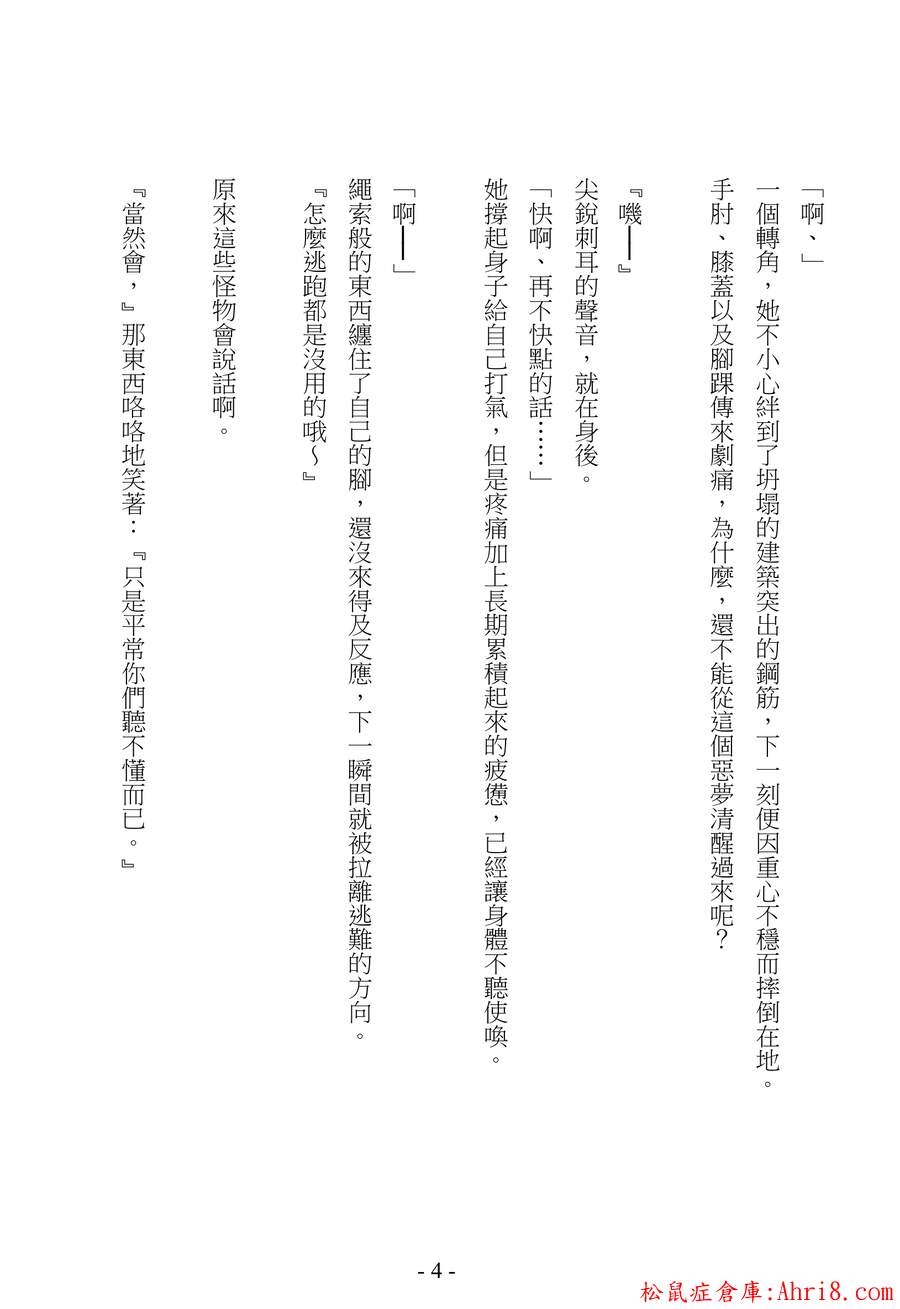 「啊、」

一個轉角，她不小心絆到了坍塌的建築突出的鋼筋，下一刻便因重心不穩而摔倒在地。

手肘、膝蓋以及腳踝傳來劇痛，為什麼，還不能從這個惡夢清醒過來呢？

『嘰——』

尖銳刺耳的聲音，就在身後。

「快啊、再不快點的話……」

她撐起身子給自己打氣，但是疼痛加上長期累積起來的疲憊，已經讓身體不聽使喚。

「啊——」

繩索般的東西纏住了自己的腳，還沒來得及反應，下一瞬間就被拉離逃難的方向。

『怎麼逃跑都是沒用的哦～』

原來這些怪物會說話啊。

『當然會，』那東西咯咯地笑著：『只是平常你們聽不懂而已。』

- 4 -

松鼠症倉庫:Ahri8.com